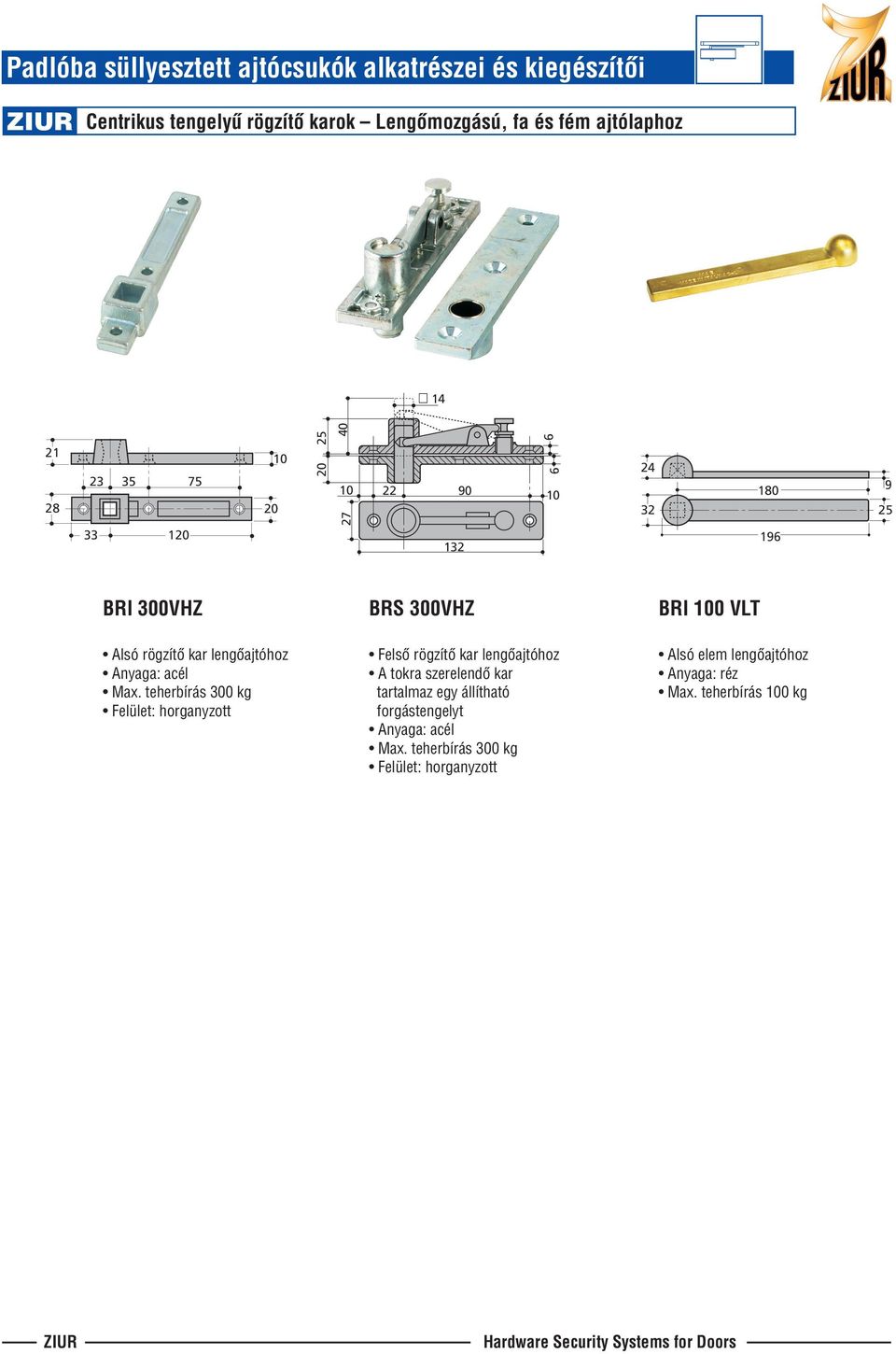 Padlóba süllyesztett ajtócsukók alkatrészei és kiegészítői

ZIUR

ZIUR Centrikus tengelyű rögzítő karok – Lengőmozgású, fa és fém ajtólaphoz

21
10
23 35 75
28
20
33 120

□ 14
25 40
20
6
6
10 22 90 10
27
132

24
180
9
32
25
196

BRI 300VHZ

• Alsó rögzítő kar lengőajtóhoz
• Anyaga: acél
• Max. teherbírás 300 kg
• Felület: horganyzott

BRS 300VHZ

• Felső rögzítő kar lengőajtóhoz
• A tokra szerelendő kar tartalmaz egy állítható forgástengelyt
• Anyaga: acél
• Max. teherbírás 300 kg
• Felület: horganyzott

BRI 100 VLT

• Alsó elem lengőajtóhoz
• Anyaga: réz
• Max. teherbírás 100 kg

ZIUR Hardware Security Systems for Doors